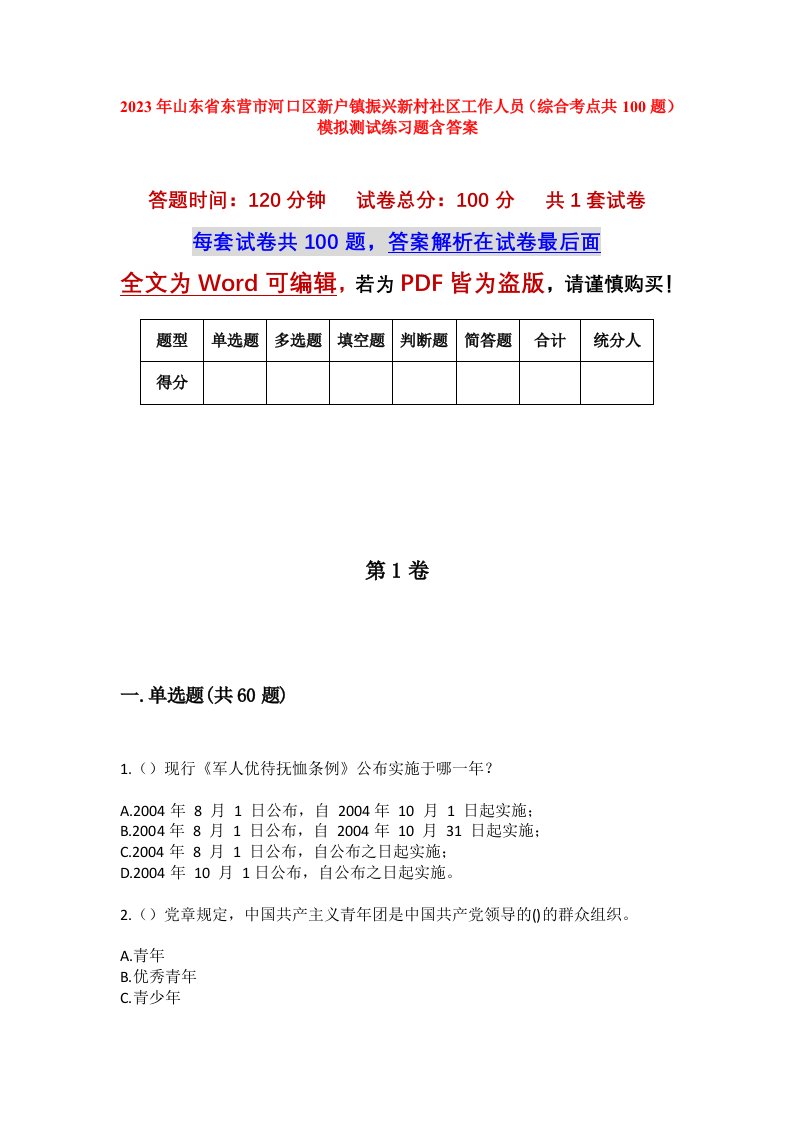 2023 年山东省东营市河口区新户镇振兴新村社区工作人员（综合考点共 100 题）模拟测试练习题含答案

答题时间：120 分钟　　试卷总分：100 分　　共 1 套试卷

每套试卷共 100 题，答案解析在试卷最后面

全文为 Word 可编辑，若为 PDF 皆为盗版，请谨慎购买！

| 题型 | 单选题 | 多选题 | 填空题 | 判断题 | 简答题 | 合计 | 统分人 |
|---|---|---|---|---|---|---|---|
| 得分 | | | | | | | |

第 1 卷

一. 单选题(共 60 题)

1.（）现行《军人优待抚恤条例》公布实施于哪一年？

A.2004 年 8 月 1 日公布，自 2004 年 10 月 1 日起实施；
B.2004 年 8 月 1 日公布，自 2004 年 10 月 31 日起实施；
C.2004 年 8 月 1 日公布，自公布之日起实施；
D.2004 年 10 月 1 日公布，自公布之日起实施。

2.（）党章规定，中国共产主义青年团是中国共产党领导的()的群众组织。

A.青年
B.优秀青年
C.青少年